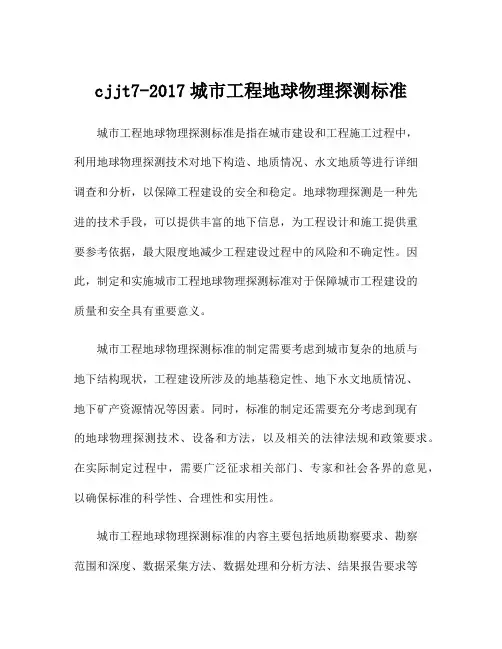 cjjt7-2017 城市工程地球物理探测标准

城市工程地球物理探测标准是指在城市建设和工程施工过程中，利用地球物理探测技术对地下构造、地质情况、水文地质等进行详细调查和分析，以保障工程建设的安全和稳定。地球物理探测是一种先进的技术手段，可以提供丰富的地下信息，为工程设计和施工提供重要参考依据，最大限度地减少工程建设过程中的风险和不确定性。因此，制定和实施城市工程地球物理探测标准对于保障城市工程建设的质量和安全具有重要意义。

城市工程地球物理探测标准的制定需要考虑到城市复杂的地质与地下结构现状，工程建设所涉及的地基稳定性、地下水文地质情况、地下矿产资源情况等因素。同时，标准的制定还需要充分考虑到现有的地球物理探测技术、设备和方法，以及相关的法律法规和政策要求。在实际制定过程中，需要广泛征求相关部门、专家和社会各界的意见，以确保标准的科学性、合理性和实用性。

城市工程地球物理探测标准的内容主要包括地质勘察要求、勘察范围和深度、数据采集方法、数据处理和分析方法、结果报告要求等